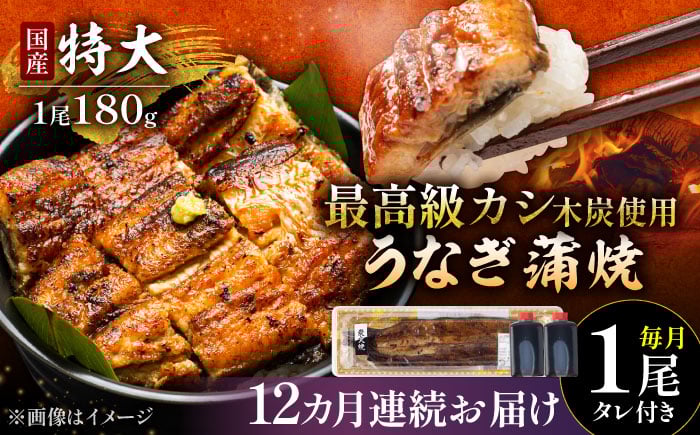 国産 特大

1尾180g

最高級カシ木炭使用

うなぎ 蒲焼

12カ月連続お届け

毎月 1尾 タレ付き

※画像はイメージ